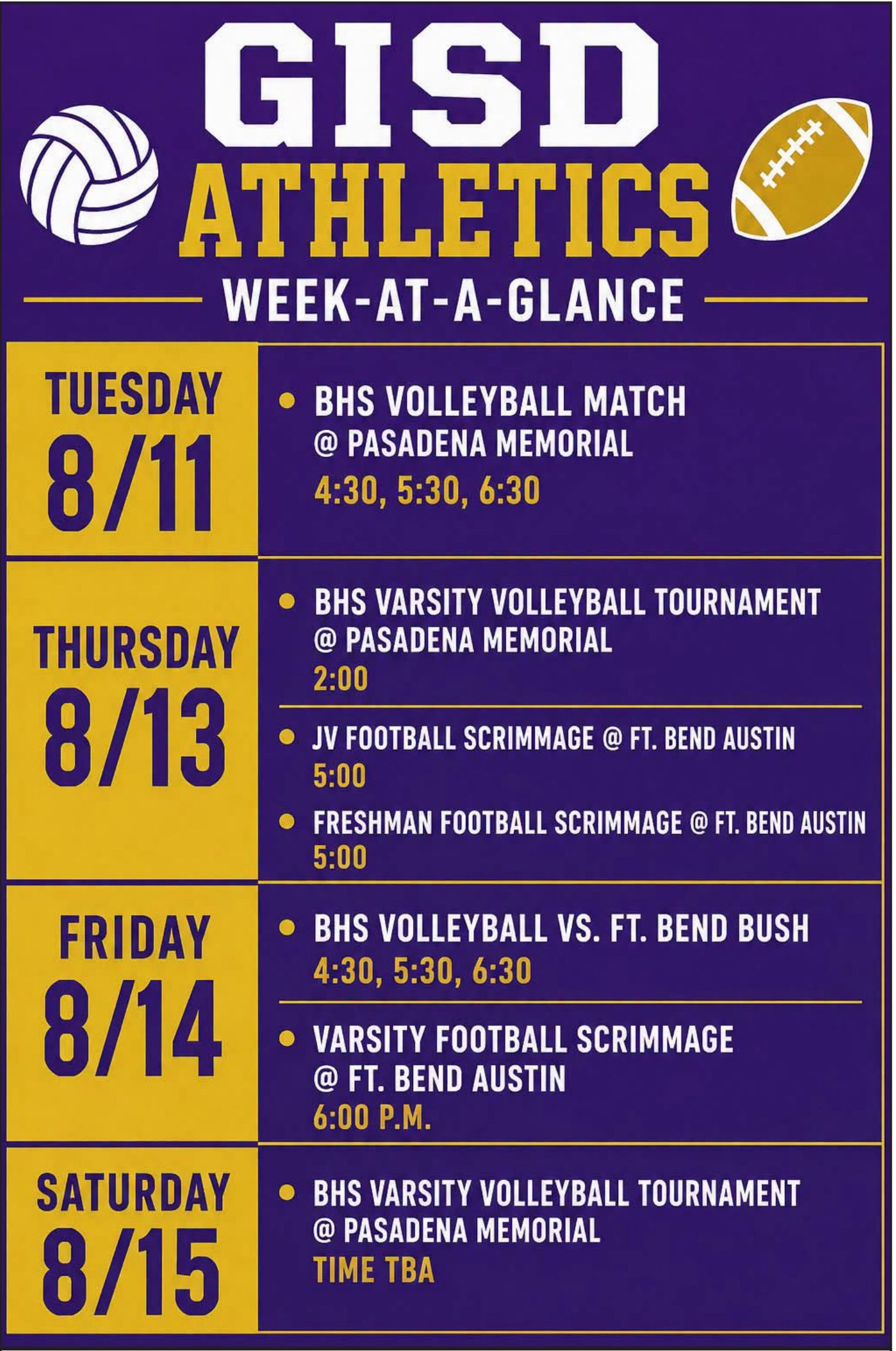 GISD
ATHLETICS
WEEK-AT-A-GLANCE

TUESDAY
8/11

• BHS VOLLEYBALL MATCH
@ PASADENA MEMORIAL
4:30, 5:30, 6:30

THURSDAY
8/13

• BHS VARSITY VOLLEYBALL TOURNAMENT
@ PASADENA MEMORIAL
2:00

• JV FOOTBALL SCRIMMAGE @ FT. BEND AUSTIN
5:00

• FRESHMAN FOOTBALL SCRIMMAGE @ FT. BEND AUSTIN
5:00

FRIDAY
8/14

• BHS VOLLEYBALL VS. FT. BEND BUSH
4:30, 5:30, 6:30

• VARSITY FOOTBALL SCRIMMAGE
@ FT. BEND AUSTIN
6:00 P.M.

SATURDAY
8/15

• BHS VARSITY VOLLEYBALL TOURNAMENT
@ PASADENA MEMORIAL
TIME TBA